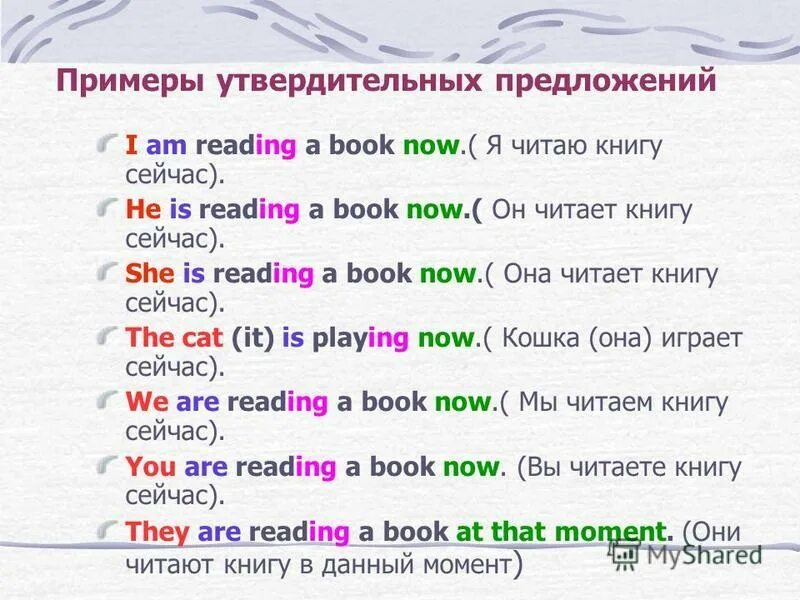 Примеры утвердительных предложений

I am reading a book now.( Я читаю книгу сейчас).

He is reading a book now.( Он читает книгу сейчас).

She is reading a book now.( Она читает книгу сейчас).

The cat (it) is playing now.( Кошка (она) играет сейчас).

We are reading a book now.( Мы читаем книгу сейчас).

You are reading a book now. (Вы читаете книгу сейчас).

They are reading a book at that moment. (Они читают книгу в данный момент)

MyShared